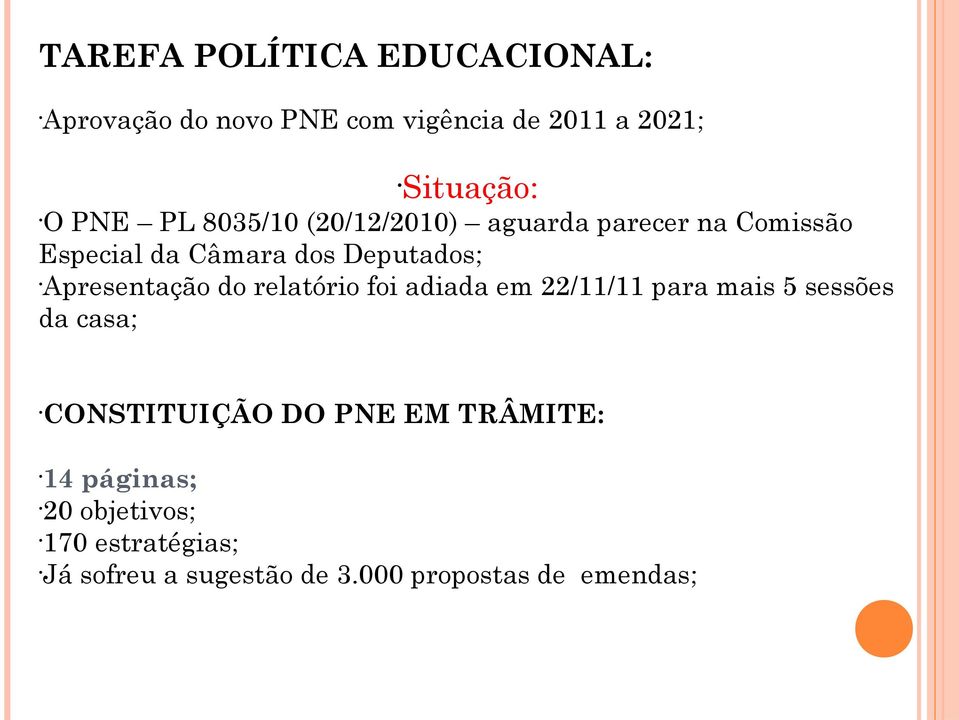 TAREFA POLÍTICA EDUCACIONAL:

·Aprovação do novo PNE com vigência de 2011 a 2021;

·Situação:

·O PNE – PL 8035/10 (20/12/2010) – aguarda parecer na Comissão Especial da Câmara dos Deputados;
·Apresentação do relatório foi adiada em 22/11/11 para mais 5 sessões da casa;

·CONSTITUIÇÃO DO PNE EM TRÂMITE:

·14 páginas;
·20 objetivos;
·170 estratégias;
·Já sofreu a sugestão de 3.000 propostas de emendas;